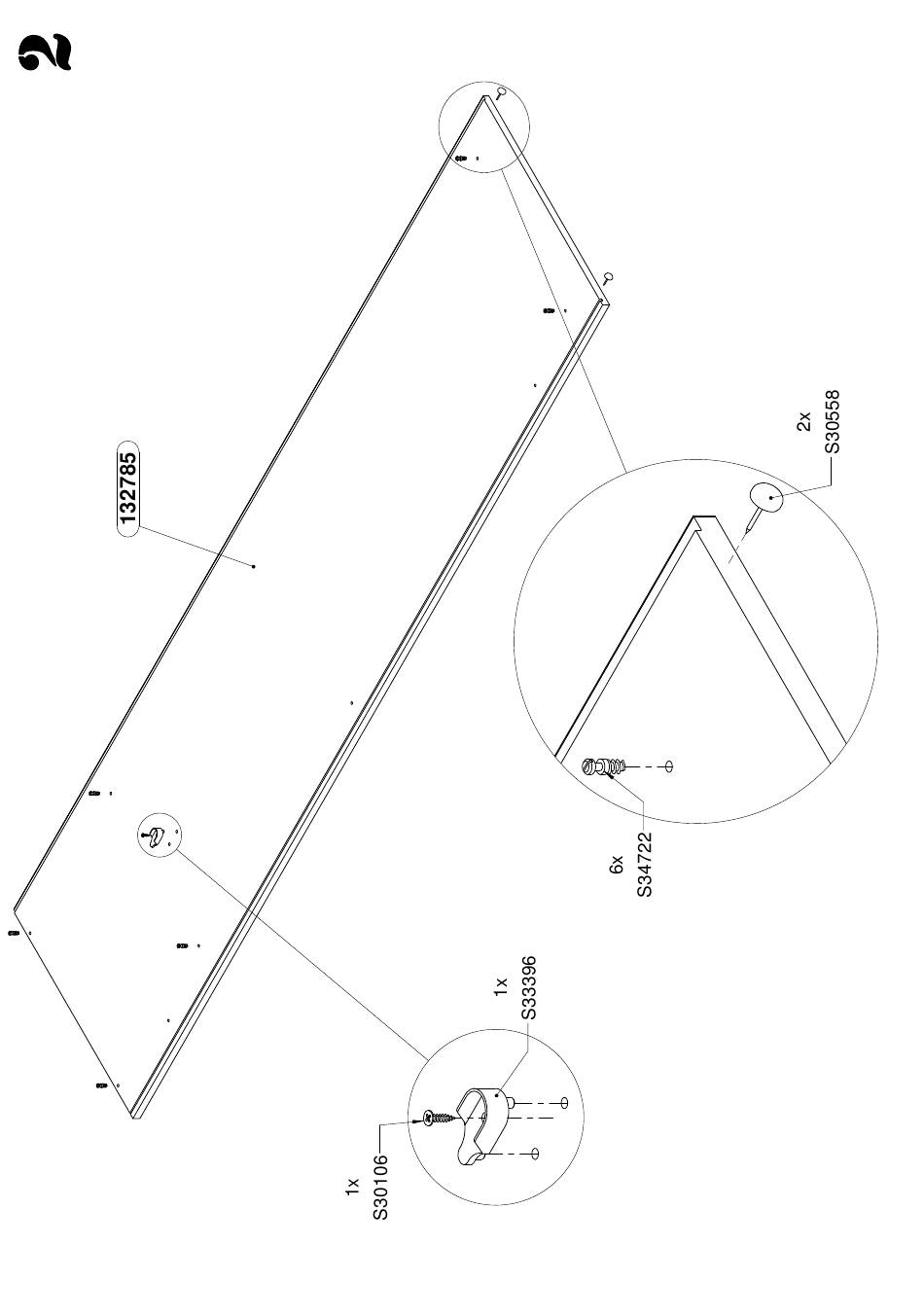 2

132785

2x
S30558

6x
S34722

1x
S33396

1x
S30106